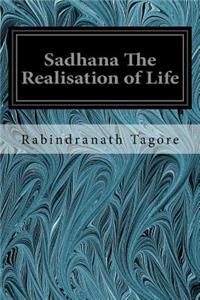 Sadhana The Realisation of Life

Rabindranath Tagore